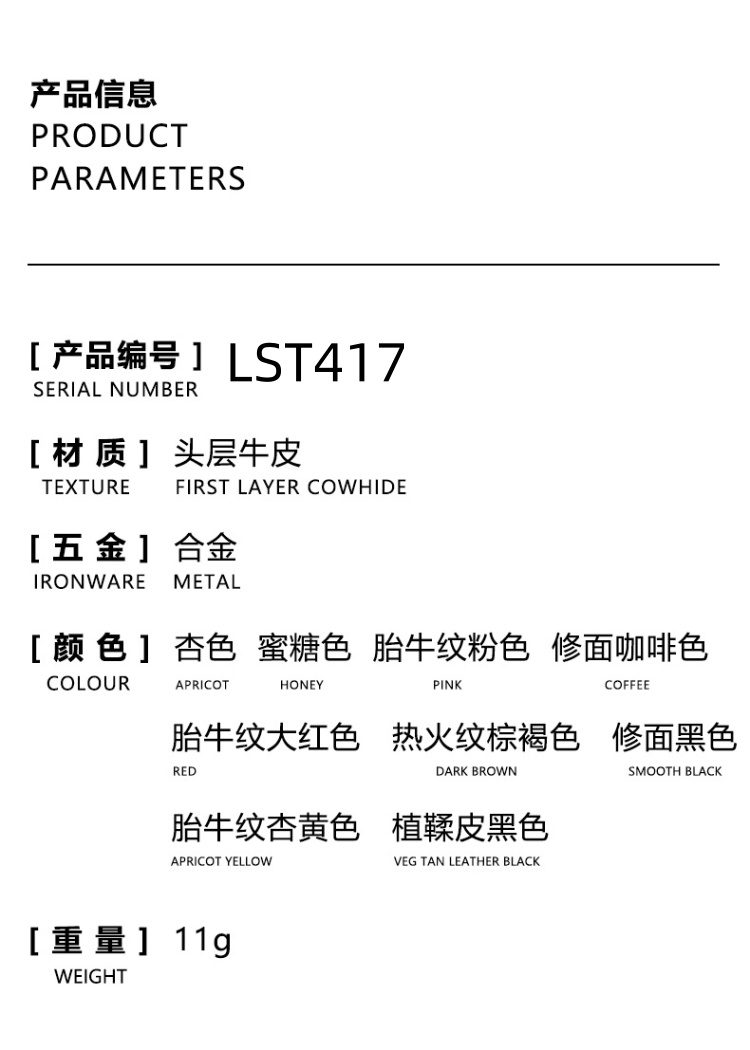 产品信息
PRODUCT
PARAMETERS

[ 产品编号 ] LST417
SERIAL NUMBER

[ 材 质 ] 头层牛皮
TEXTURE FIRST LAYER COWHIDE

[ 五 金 ] 合金
IRONWARE METAL

[ 颜 色 ] 杏色 蜜糖色 胎牛纹粉色 修面咖啡色
COLOUR APRICOT HONEY PINK COFFEE

胎牛纹大红色 热火纹棕褐色 修面黑色
RED DARK BROWN SMOOTH BLACK

胎牛纹杏黄色 植鞣皮黑色
APRICOT YELLOW VEG TAN LEATHER BLACK

[ 重 量 ] 11g
WEIGHT